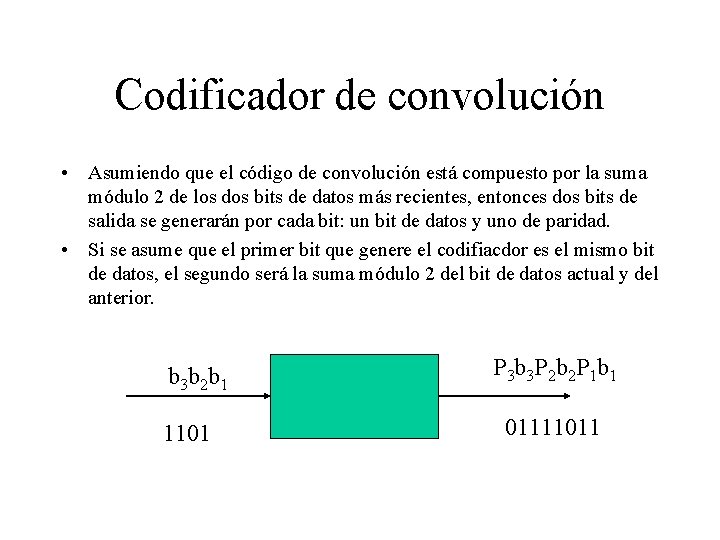 Codificador de convolución

• Asumiendo que el código de convolución está compuesto por la suma módulo 2 de los dos bits de datos más recientes, entonces dos bits de salida se generarán por cada bit: un bit de datos y uno de paridad.

• Si se asume que el primer bit que genere el codifiacdor es el mismo bit de datos, el segundo será la suma módulo 2 del bit de datos actual y del anterior.

$b_3b_2b_1$

1101

$P_3b_3P_2b_2P_1b_1$

01111011